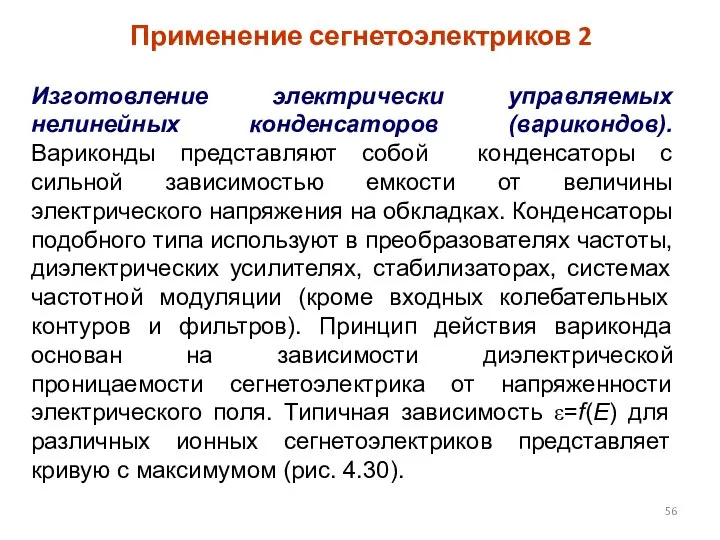 Применение сегнетоэлектриков 2

Изготовление электрически управляемых нелинейных конденсаторов (варикондов). Вариконды представляют собой конденсаторы с сильной зависимостью емкости от величины электрического напряжения на обкладках. Конденсаторы подобного типа используют в преобразователях частоты, диэлектрических усилителях, стабилизаторах, системах частотной модуляции (кроме входных колебательных контуров и фильтров). Принцип действия вариконда основан на зависимости диэлектрической проницаемости сегнетоэлектрика от напряженности электрического поля. Типичная зависимость $\varepsilon=f(E)$ для различных ионных сегнетоэлектриков представляет кривую с максимумом (рис. 4.30).

56